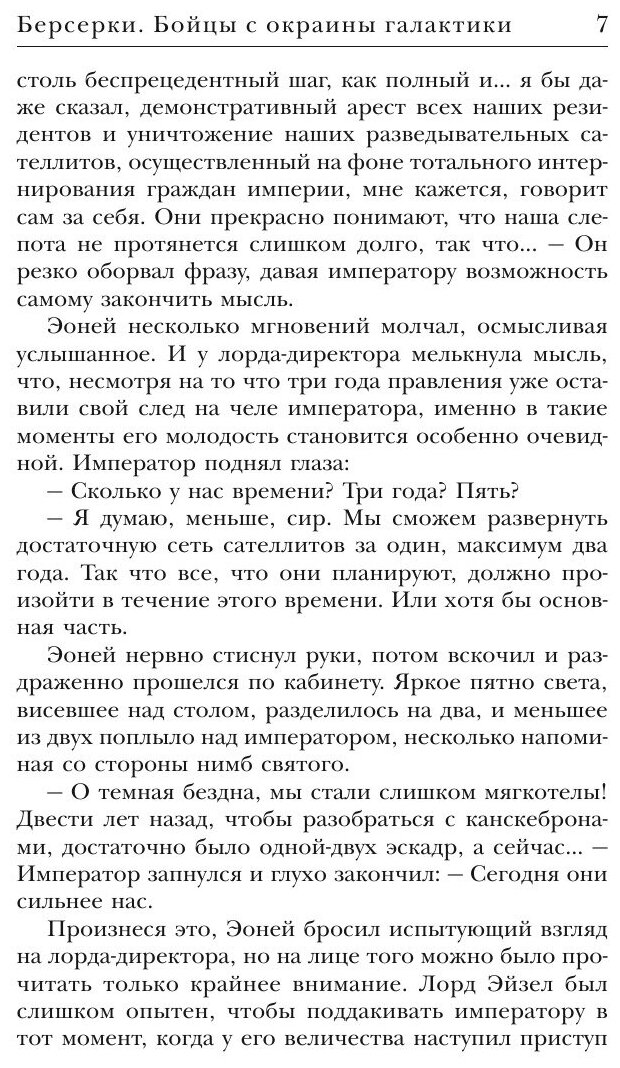 Берсерки. Бойцы с окраины галактики 7

столь беспрецедентный шаг, как полный и... я бы даже сказал, демонстративный арест всех наших резидентов и уничтожение наших разведывательных сателлитов, осуществленный на фоне тотального интернирования граждан империи, мне кажется, говорит сам за себя. Они прекрасно понимают, что наша слепота не протянется слишком долго, так что... — Он резко оборвал фразу, давая императору возможность самому закончить мысль.

Эоней несколько мгновений молчал, осмысливая услышанное. И у лорда-директора мелькнула мысль, что, несмотря на то что три года правления уже оставили свой след на челе императора, именно в такие моменты его молодость становится особенно очевидной. Император поднял глаза:

— Сколько у нас времени? Три года? Пять?

— Я думаю, меньше, сир. Мы сможем развернуть достаточную сеть сателлитов за один, максимум два года. Так что все, что они планируют, должно произойти в течение этого времени. Или хотя бы основная часть.

Эоней нервно стиснул руки, потом вскочил и раздраженно прошелся по кабинету. Яркое пятно света, висевшее над столом, разделилось на два, и меньшее из двух поплыло над императором, несколько напоминая со стороны нимб святого.

— О темная бездна, мы стали слишком мягкотелы! Двести лет назад, чтобы разобраться с канскебронами, достаточно было одной-двух эскадр, а сейчас... — Император запнулся и глухо закончил: — Сегодня они сильнее нас.

Произнеся это, Эоней бросил испытующий взгляд на лорда-директора, но на лице того можно было прочитать только крайнее внимание. Лорд Эйзел был слишком опытен, чтобы поддакивать императору в тот момент, когда у его величества наступил приступ